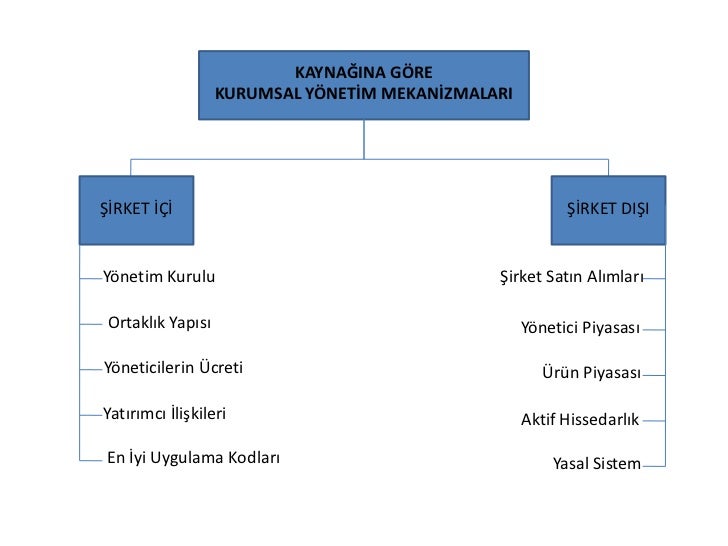 KAYNAĞINA GÖRE
KURUMSAL YÖNETİM MEKANİZMALARI

ŞİRKET İÇİ

Yönetim Kurulu

Ortaklık Yapısı

Yöneticilerin Ücreti

Yatırımcı İlişkileri

En İyi Uygulama Kodları

ŞİRKET DIŞI

Şirket Satın Alımları

Yönetici Piyasası

Ürün Piyasası

Aktif Hissedarlık

Yasal Sistem